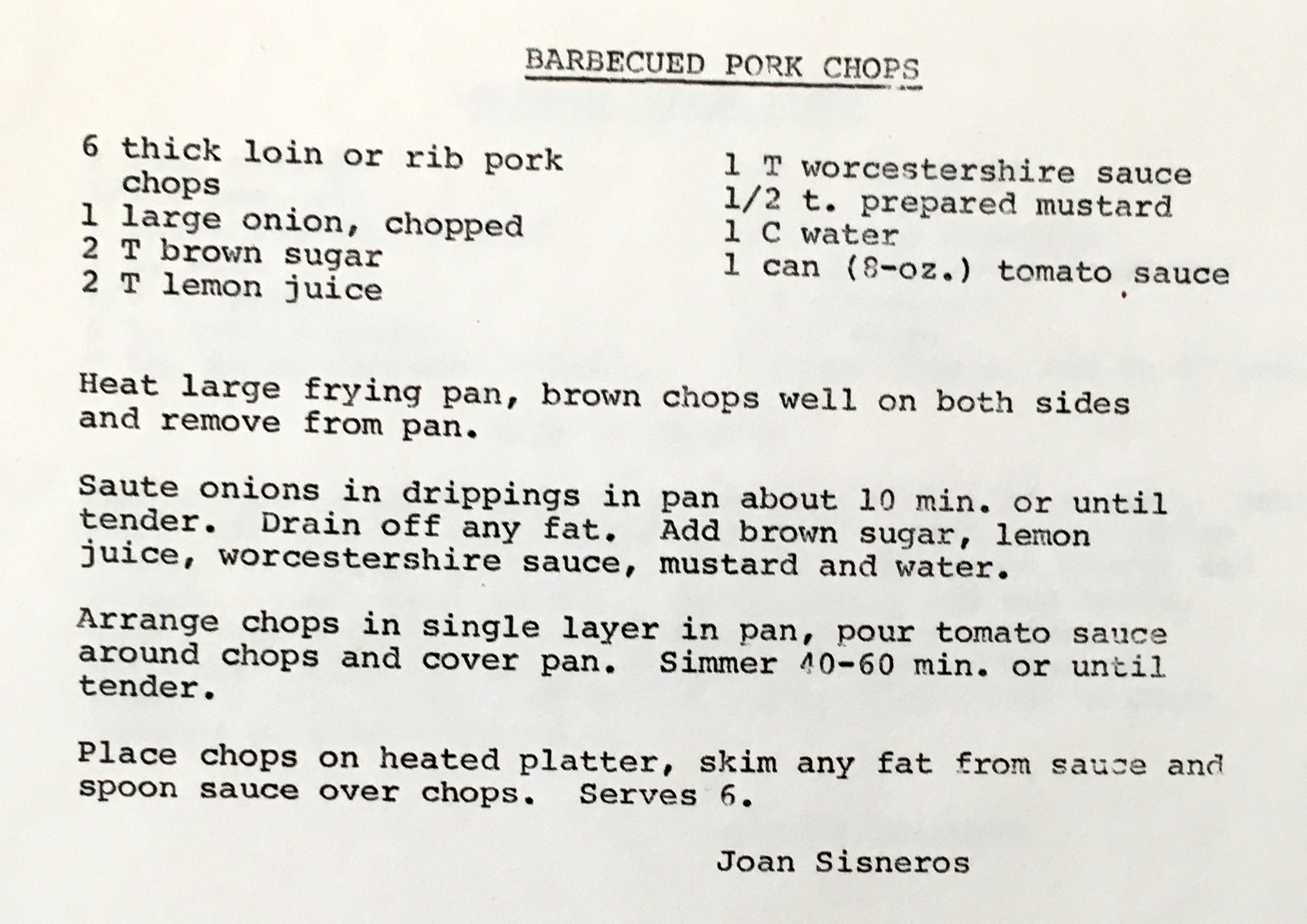 BARBECUED PORK CHOPS

6 thick loin or rib pork chops
1 large onion, chopped
2 T brown sugar
2 T lemon juice

1 T worcestershire sauce
1/2 t. prepared mustard
1 C water
1 can (8-oz.) tomato sauce

Heat large frying pan, brown chops well on both sides and remove from pan.

Saute onions in drippings in pan about 10 min. or until tender. Drain off any fat. Add brown sugar, lemon juice, worcestershire sauce, mustard and water.

Arrange chops in single layer in pan, pour tomato sauce around chops and cover pan. Simmer 40-60 min. or until tender.

Place chops on heated platter, skim any fat from sauce and spoon sauce over chops. Serves 6.

Joan Sisneros